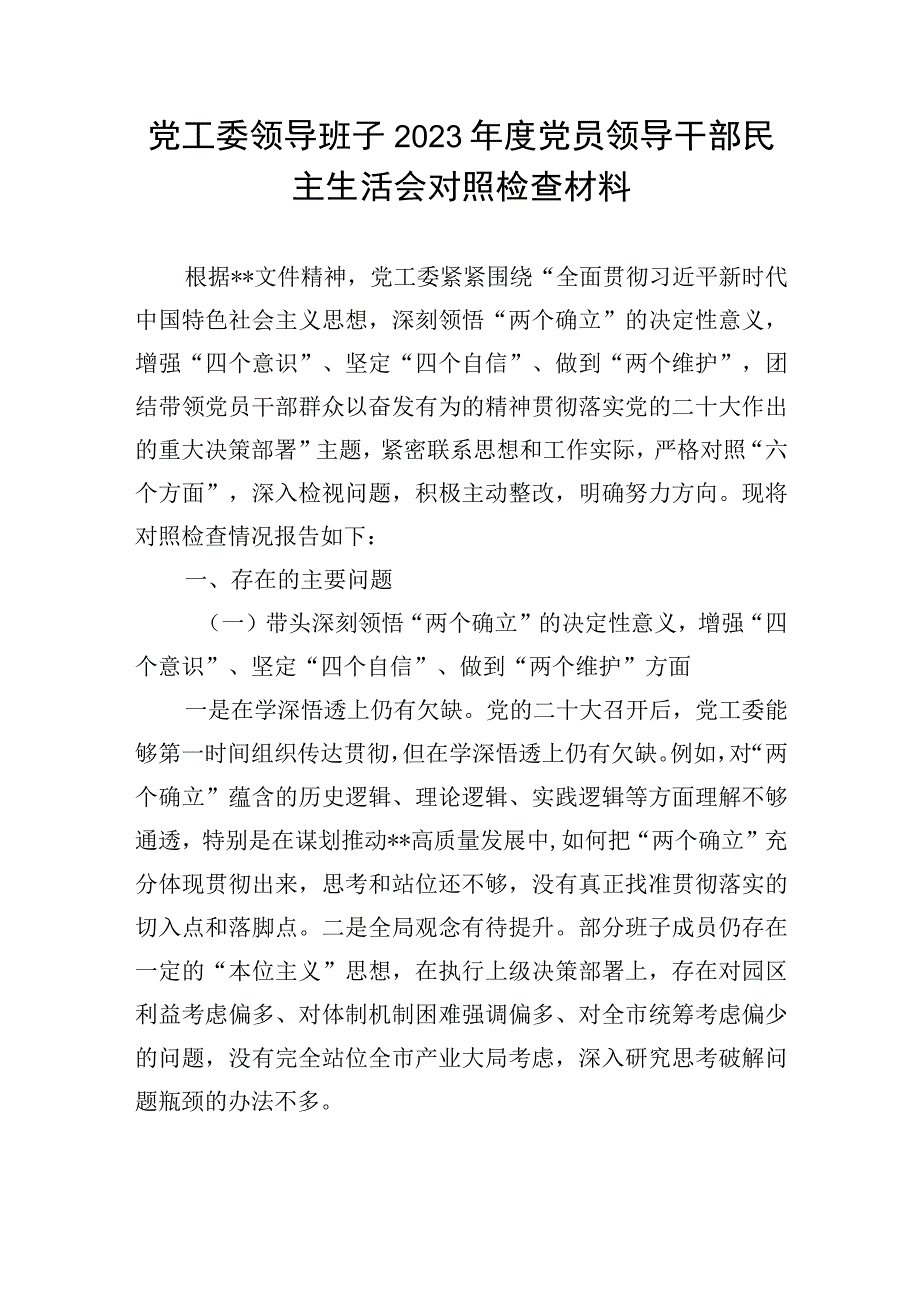 党工委领导班子2023年度党员领导干部民主生活会对照检查材料

根据**文件精神，党工委紧紧围绕“全面贯彻习近平新时代中国特色社会主义思想，深刻领悟“两个确立”的决定性意义，增强“四个意识”、坚定“四个自信”、做到“两个维护”，团结带领党员干部群众以奋发有为的精神贯彻落实党的二十大作出的重大决策部署”主题，紧密联系思想和工作实际，严格对照“六个方面”，深入检视问题，积极主动整改，明确努力方向。现将对照检查情况报告如下：

一、存在的主要问题

（一）带头深刻领悟“两个确立”的决定性意义，增强“四个意识”、坚定“四个自信”、做到“两个维护”方面

一是在学深悟透上仍有欠缺。党的二十大召开后，党工委能够第一时间组织传达贯彻，但在学深悟透上仍有欠缺。例如，对“两个确立”蕴含的历史逻辑、理论逻辑、实践逻辑等方面理解不够通透，特别是在谋划推动**高质量发展中，如何把“两个确立”充分体现贯彻出来，思考和站位还不够，没有真正找准贯彻落实的切入点和落脚点。二是全局观念有待提升。部分班子成员仍存在一定的“本位主义”思想，在执行上级决策部署上，存在对园区利益考虑偏多、对体制机制困难强调偏多、对全市统筹考虑偏少的问题，没有完全站位全市产业大局考虑，深入研究思考破解问题瓶颈的办法不多。